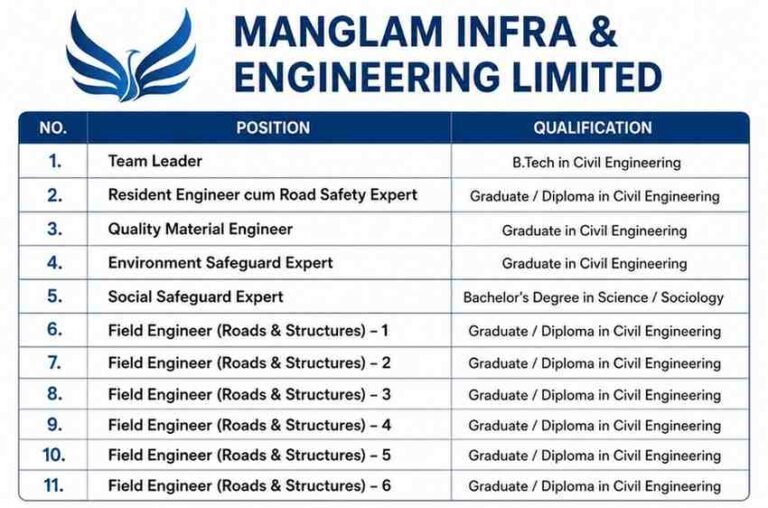 MANGLAM INFRA & ENGINEERING LIMITED

| NO. | POSITION | QUALIFICATION |
|---|---|---|
| 1. | Team Leader | B.Tech in Civil Engineering |
| 2. | Resident Engineer cum Road Safety Expert | Graduate / Diploma in Civil Engineering |
| 3. | Quality Material Engineer | Graduate in Civil Engineering |
| 4. | Environment Safeguard Expert | Graduate in Civil Engineering |
| 5. | Social Safeguard Expert | Bachelor's Degree in Science / Sociology |
| 6. | Field Engineer (Roads & Structures) - 1 | Graduate / Diploma in Civil Engineering |
| 7. | Field Engineer (Roads & Structures) - 2 | Graduate / Diploma in Civil Engineering |
| 8. | Field Engineer (Roads & Structures) - 3 | Graduate / Diploma in Civil Engineering |
| 9. | Field Engineer (Roads & Structures) - 4 | Graduate / Diploma in Civil Engineering |
| 10. | Field Engineer (Roads & Structures) - 5 | Graduate / Diploma in Civil Engineering |
| 11. | Field Engineer (Roads & Structures) - 6 | Graduate / Diploma in Civil Engineering |